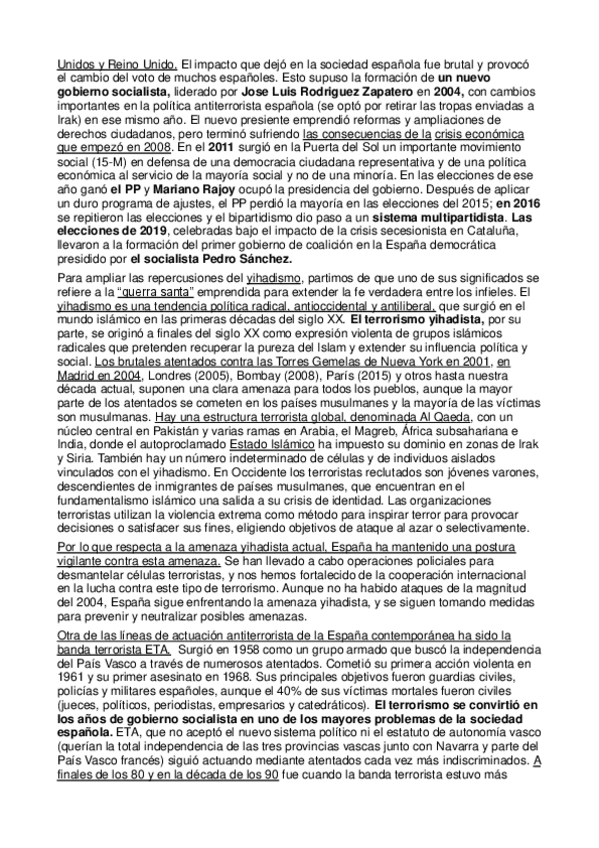 Unidos y Reino Unido. El impacto que dejó en la sociedad española fue brutal y provocó el cambio del voto de muchos españoles. Esto supuso la formación de un nuevo gobierno socialista, liderado por Jose Luis Rodriguez Zapatero en 2004, con cambios importantes en la política antiterrorista española (se optó por retirar las tropas enviadas a Irak) en ese mismo año. El nuevo presiente emprendió reformas y ampliaciones de derechos ciudadanos, pero terminó sufriendo las consecuencias de la crisis económica que empezó en 2008. En el 2011 surgió en la Puerta del Sol un importante movimiento social (15-M) en defensa de una democracia ciudadana representativa y de una política económica al servicio de la mayoría social y no de una minoría. En las elecciones de ese año ganó el PP y Mariano Rajoy ocupó la presidencia del gobierno. Después de aplicar un duro programa de ajustes, el PP perdió la mayoría en las elecciones del 2015; en 2016 se repitieron las elecciones y el bipartidismo dio paso a un sistema multipartidista. Las elecciones de 2019, celebradas bajo el impacto de la crisis secesionista en Cataluña, llevaron a la formación del primer gobierno de coalición en la España democrática presidido por el socialista Pedro Sánchez.

Para ampliar las repercusiones del yihadismo, partimos de que uno de sus significados se refiere a la "guerra santa" emprendida para extender la fe verdadera entre los infieles. El yihadismo es una tendencia política radical, antioccidental y antiliberal, que surgió en el mundo islámico en las primeras décadas del siglo XX. El terrorismo yihadista, por su parte, se originó a finales del siglo XX como expresión violenta de grupos islámicos radicales que pretenden recuperar la pureza del Islam y extender su influencia política y social. Los brutales atentados contra las Torres Gemelas de Nueva York en 2001, en Madrid en 2004, Londres (2005), Bombay (2008), París (2015) y otros hasta nuestra década actual, suponen una clara amenaza para todos los pueblos, aunque la mayor parte de los atentados se cometen en los países musulmanes y la mayoría de las víctimas son musulmanas. Hay una estructura terrorista global, denominada Al Qaeda, con un núcleo central en Pakistán y varias ramas en Arabia, el Magreb, África subsahariana e India, donde el autoproclamado Estado Islámico ha impuesto su dominio en zonas de Irak y Siria. También hay un número indeterminado de células y de individuos aislados vinculados con el yihadismo. En Occidente los terroristas reclutados son jóvenes varones, descendientes de inmigrantes de países musulmanes, que encuentran en el fundamentalismo islámico una salida a su crisis de identidad. Las organizaciones terroristas utilizan la violencia extrema como método para inspirar terror para provocar decisiones o satisfacer sus fines, eligiendo objetivos de ataque al azar o selectivamente.

Por lo que respecta a la amenaza yihadista actual, España ha mantenido una postura vigilante contra esta amenaza. Se han llevado a cabo operaciones policiales para desmantelar células terroristas, y nos hemos fortalecido de la cooperación internacional en la lucha contra este tipo de terrorismo. Aunque no ha habido ataques de la magnitud del 2004, España sigue enfrentando la amenaza yihadista, y se siguen tomando medidas para prevenir y neutralizar posibles amenazas.

Otra de las líneas de actuación antiterrorista de la España contemporánea ha sido la banda terrorista ETA. Surgió en 1958 como un grupo armado que buscó la independencia del País Vasco a través de numerosos atentados. Cometió su primera acción violenta en 1961 y su primer asesinato en 1968. Sus principales objetivos fueron guardias civiles, policías y militares españoles, aunque el 40% de sus víctimas mortales fueron civiles (jueces, políticos, periodistas, empresarios y catedráticos). El terrorismo se convirtió en los años de gobierno socialista en uno de los mayores problemas de la sociedad española. ETA, que no aceptó el nuevo sistema político ni el estatuto de autonomía vasco (querían la total independencia de las tres provincias vascas junto con Navarra y parte del País Vasco francés) siguió actuando mediante atentados cada vez más indiscriminados. A finales de los 80 y en la década de los 90 fue cuando la banda terrorista estuvo más